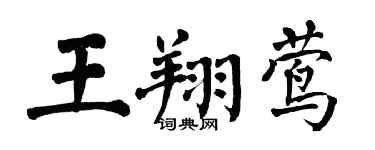 王翔莺

词典网